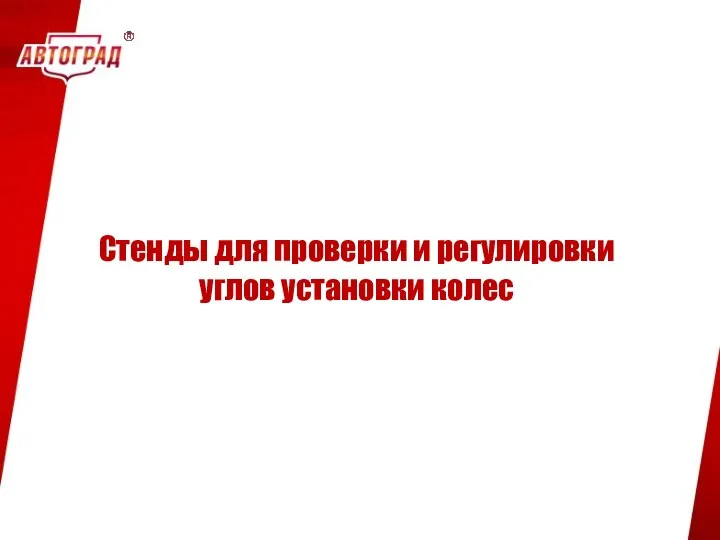 АВТОГРАД ®

Стенды для проверки и регулировки углов установки колес